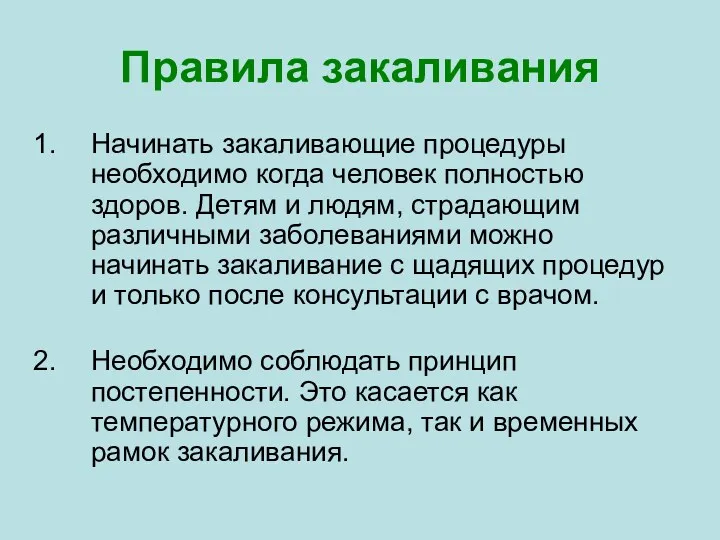 Правила закаливания

1. Начинать закаливающие процедуры необходимо когда человек полностью здоров. Детям и людям, страдающим различными заболеваниями можно начинать закаливание с щадящих процедур и только после консультации с врачом.

2. Необходимо соблюдать принцип постепенности. Это касается как температурного режима, так и временных рамок закаливания.